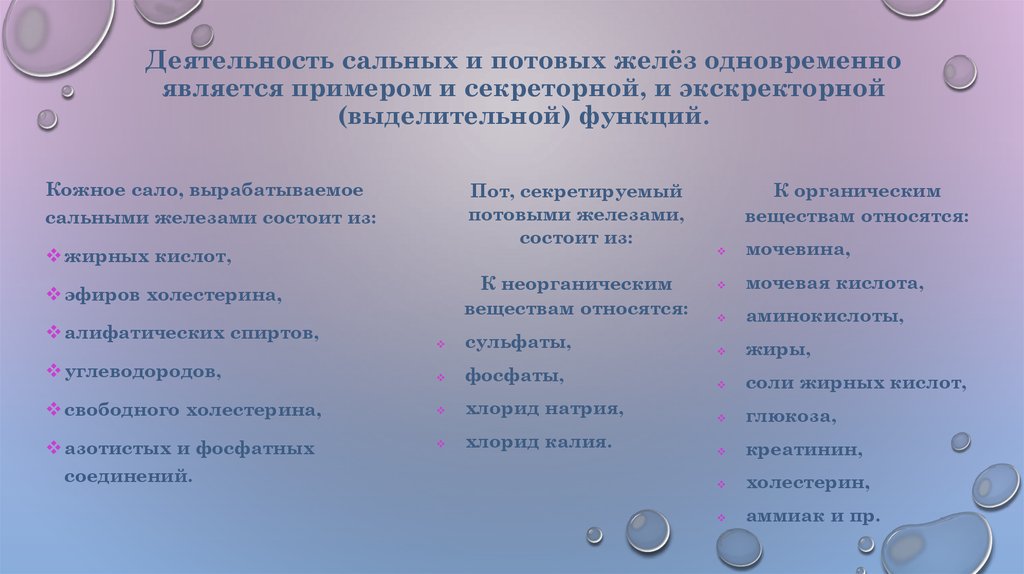 Деятельность сальных и потовых желёз одновременно является примером и секреторной, и экскректорной (выделительной) функций.

Кожное сало, вырабатываемое сальными железами состоит из:

❖ жирных кислот,

❖ эфиров холестерина,

❖ алифатических спиртов,

❖ углеводородов,

❖ свободного холестерина,

❖ азотистых и фосфатных соединений.

Пот, секретируемый потовыми железами, состоит из:

К неорганическим веществам относятся:

❖ сульфаты,

❖ фосфаты,

❖ хлорид натрия,

❖ хлорид калия.

К органическим веществам относятся:

❖ мочевина,

❖ мочевая кислота,

❖ аминокислоты,

❖ жиры,

❖ соли жирных кислот,

❖ глюкоза,

❖ креатинин,

❖ холестерин,

❖ аммиак и пр.